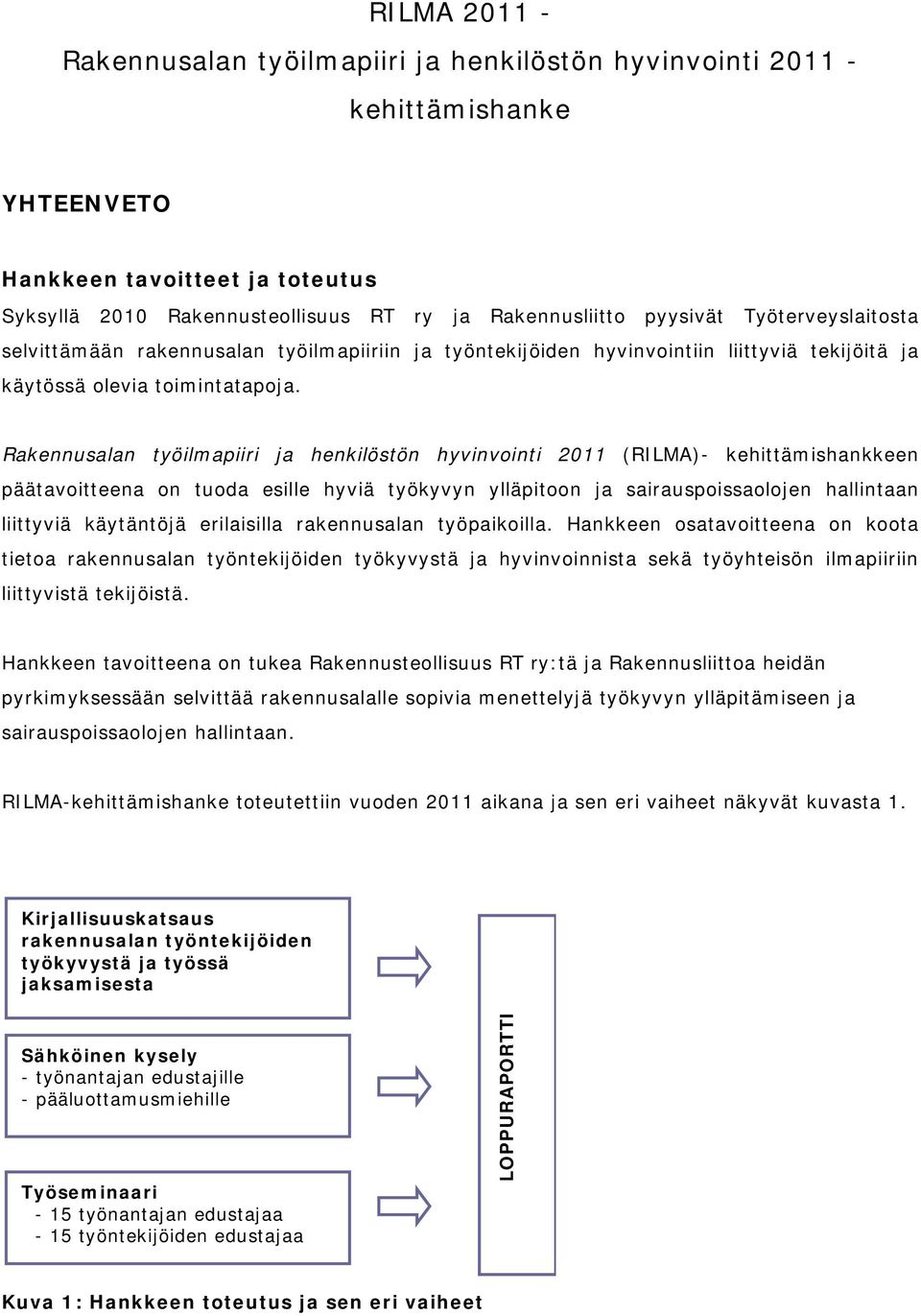 RILMA 2011 -
Rakennusalan työilmapiiri ja henkilöstön hyvinvointi 2011 -
kehittämishanke

YHTEENVETO

Hankkeen tavoitteet ja toteutus

Syksyllä 2010 Rakennusteollisuus RT ry ja Rakennusliitto pyysivät Työterveyslaitosta selvittämään rakennusalan työilmapiiriin ja työntekijöiden hyvinvointiin liittyviä tekijöitä ja käytössä olevia toimintatapoja.

Rakennusalan työilmapiiri ja henkilöstön hyvinvointi 2011 (RILMA)- kehittämishankkeen päätavoitteena on tuoda esille hyviä työkyvyn ylläpitoon ja sairauspoissaolojen hallintaan liittyviä käytäntöjä erilaisilla rakennusalan työpaikoilla. Hankkeen osatavoitteena on koota tietoa rakennusalan työntekijöiden työkyvystä ja hyvinvoinnista sekä työyhteisön ilmapiiriin liittyvistä tekijöistä.

Hankkeen tavoitteena on tukea Rakennusteollisuus RT ry:tä ja Rakennusliittoa heidän pyrkimyksessään selvittää rakennusalalle sopivia menettelyjä työkyvyn ylläpitämiseen ja sairauspoissaolojen hallintaan.

RILMA-kehittämishanke toteutettiin vuoden 2011 aikana ja sen eri vaiheet näkyvät kuvasta 1.

Kirjallisuuskatsaus rakennusalan työntekijöiden työkyvystä ja työssä jaksamisesta

Sähköinen kysely
- työnantajan edustajille
- pääluottamusmiehille

Työseminaari
- 15 työnantajan edustajaa
- 15 työntekijöiden edustajaa

LOPPURAPORTTI

Kuva 1: Hankkeen toteutus ja sen eri vaiheet